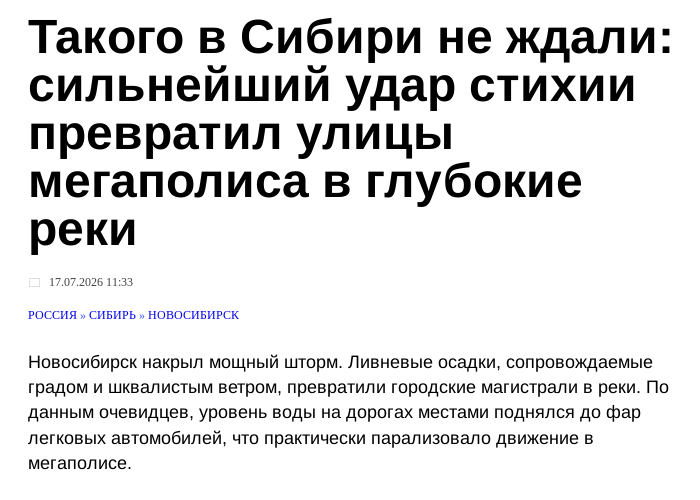 Такого в Сибири не ждали: сильнейший удар стихии превратил улицы мегаполиса в глубокие реки

17.07.2026 11:33

РОССИЯ » СИБИРЬ » НОВОСИБИРСК

Новосибирск накрыл мощный шторм. Ливневые осадки, сопровождаемые градом и шквалистым ветром, превратили городские магистрали в реки. По данным очевидцев, уровень воды на дорогах местами поднялся до фар легковых автомобилей, что практически парализовало движение в мегаполисе.